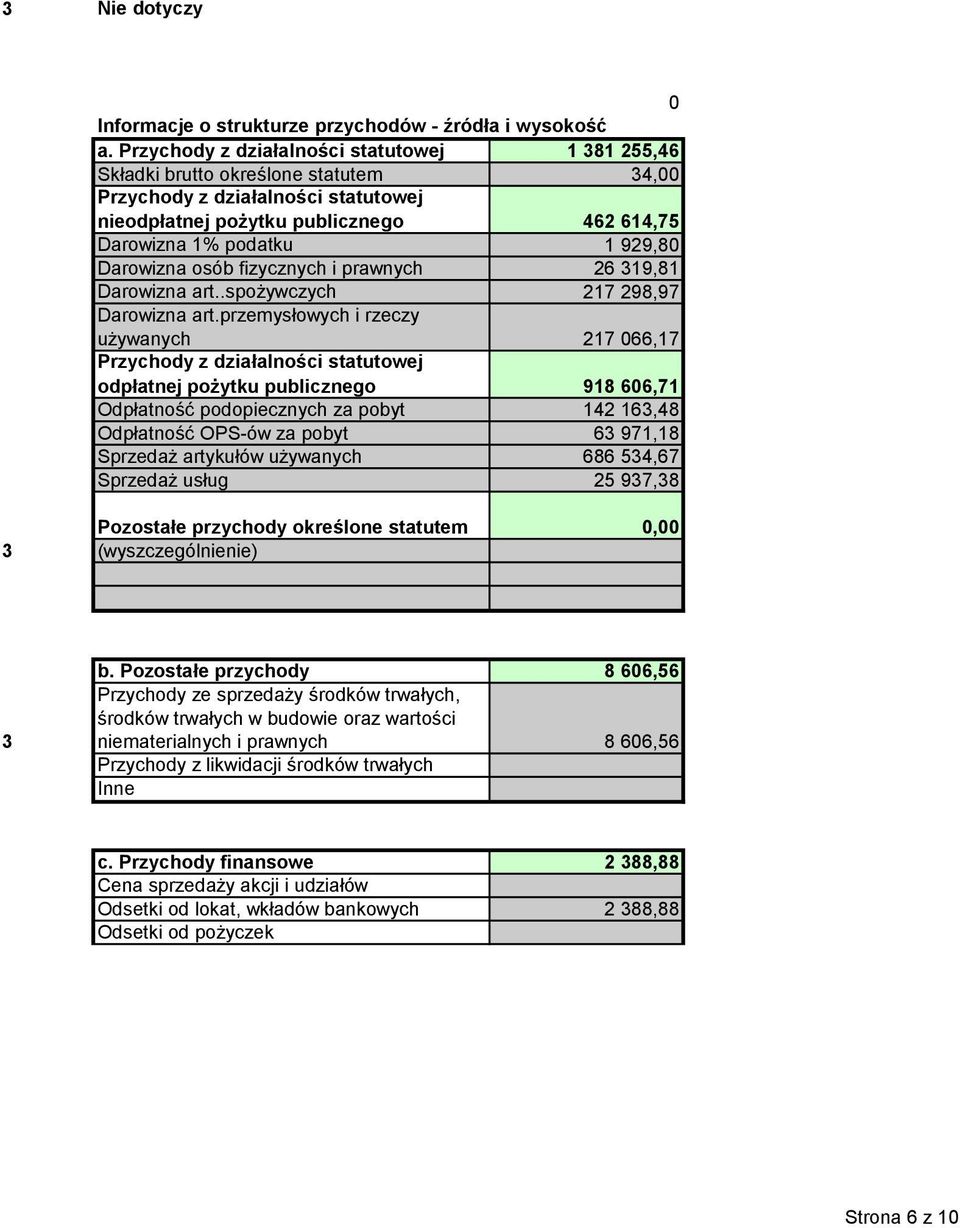 3 Nie dotyczy

0

Informacje o strukturze przychodów - źródła i wysokość

| a. Przychody z działalności statutowej | 1 381 255,46 |
|---|---|
| Składki brutto określone statutem | 34,00 |
| Przychody z działalności statutowej nieodpłatnej pożytku publicznego | 462 614,75 |
| Darowizna 1% podatku | 1 929,80 |
| Darowizna osób fizycznych i prawnych | 26 319,81 |
| Darowizna art..spożywczych | 217 298,97 |
| Darowizna art.przemysłowych i rzeczy używanych | 217 066,17 |
| Przychody z działalności statutowej odpłatnej pożytku publicznego | 918 606,71 |
| Odpłatność podopiecznych za pobyt | 142 163,48 |
| Odpłatność OPS-ów za pobyt | 63 971,18 |
| Sprzedaż artykułów używanych | 686 534,67 |
| Sprzedaż usług | 25 937,38 |
| Pozostałe przychody określone statutem | 0,00 |
| (wyszczególnienie) | |
| | |
| | |

3

| b. Pozostałe przychody | 8 606,56 |
|---|---|
| Przychody ze sprzedaży środków trwałych, środków trwałych w budowie oraz wartości niematerialnych i prawnych | 8 606,56 |
| Przychody z likwidacji środków trwałych | |
| Inne | |

3

| c. Przychody finansowe | 2 388,88 |
|---|---|
| Cena sprzedaży akcji i udziałów | |
| Odsetki od lokat, wkładów bankowych | 2 388,88 |
| Odsetki od pożyczek | |

Strona 6 z 10